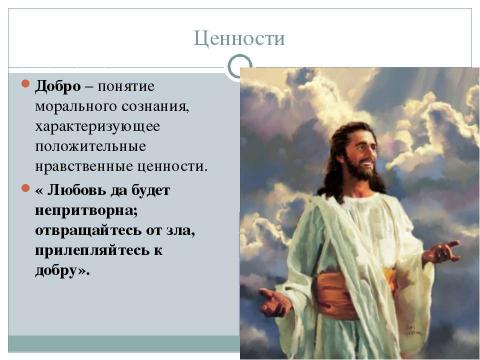 Ценности

Добро – понятие морального сознания, характеризующее положительные нравственные ценности.

« Любовь да будет непритворна; отвращайтесь от зла, прилепляйтесь к добру».